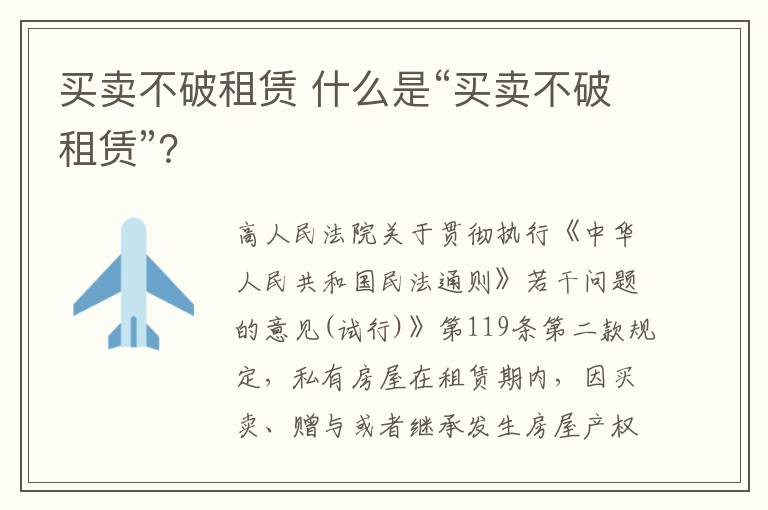 买卖不破租赁 什么是“买卖不破租赁”?

高人民法院关于贯彻执行《中华人民共和国民法通则》若干问题的意见(试行)》第119条第二款规定，私有房屋在租赁期内，因买卖、赠与或者继承发生房屋产权